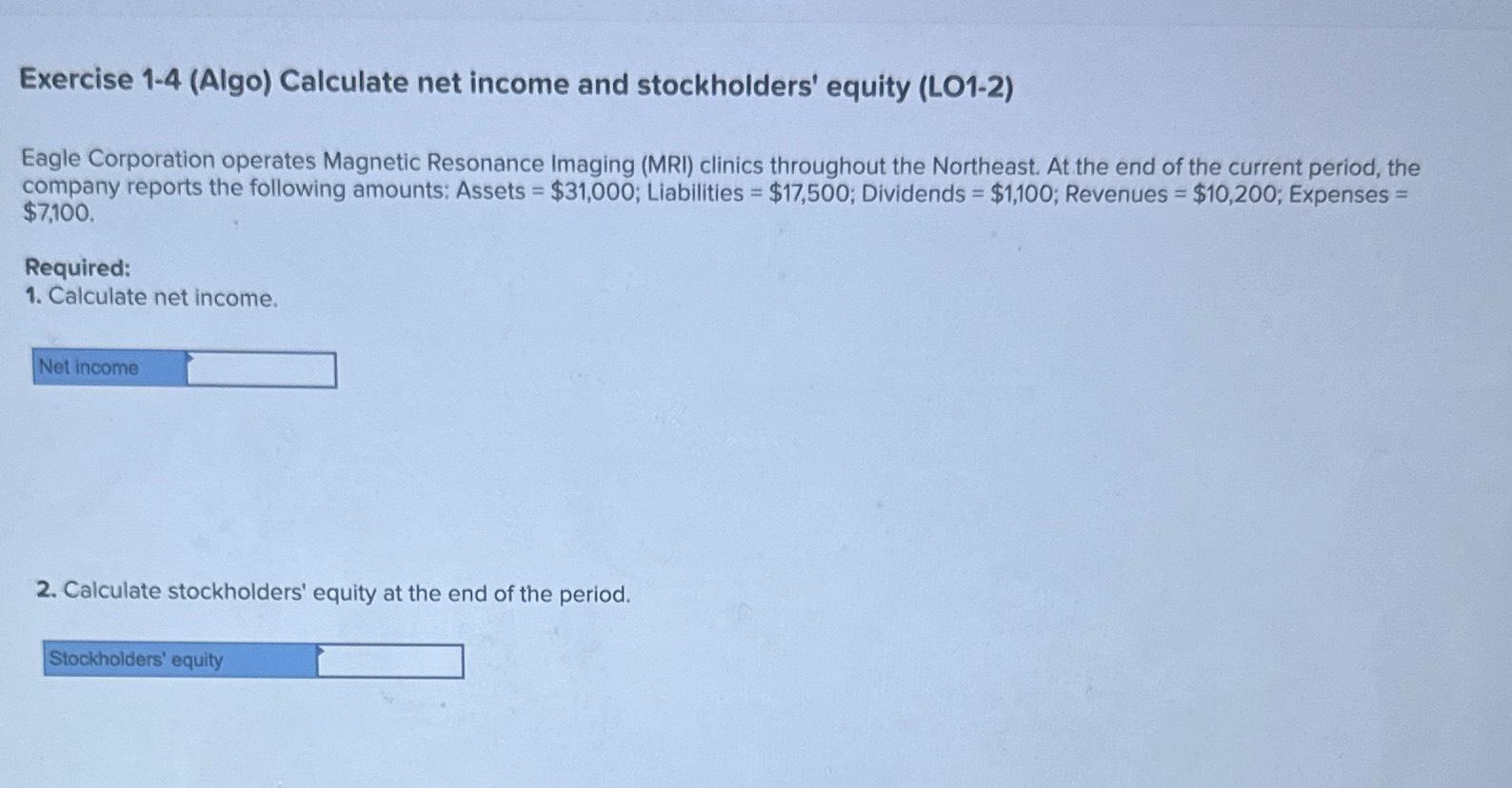 Exercise 1-4 (Algo) Calculate net income and stockholders' equity (LO1-2)

Eagle Corporation operates Magnetic Resonance Imaging (MRI) clinics throughout the Northeast. At the end of the current period, the company reports the following amounts: Assets = \$31,000; Liabilities = \$17,500; Dividends = \$1,100; Revenues = \$10,200; Expenses = \$7,100.

Required:
1. Calculate net income.

| Net income | |
|---|---|

2. Calculate stockholders' equity at the end of the period.

| Stockholders' equity | |
|---|---|